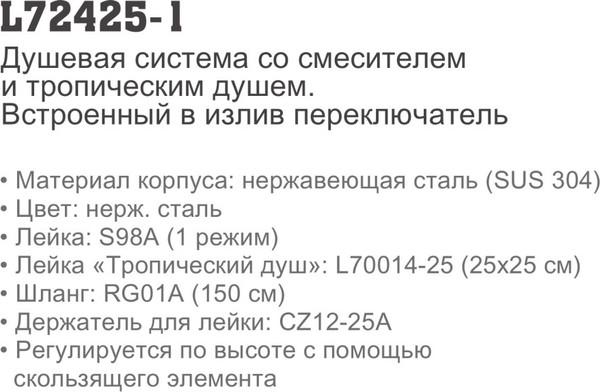 L72425-1

Душевая система со смесителем и тропическим душем. Встроенный в излив переключатель

• Материал корпуса: нержавеющая сталь (SUS 304)
• Цвет: нерж. сталь
• Лейка: S98A (1 режим)
• Лейка «Тропический душ»: L70014-25 (25x25 см)
• Шланг: RG01A (150 см)
• Держатель для лейки: CZ12-25A
• Регулируется по высоте с помощью скользящего элемента